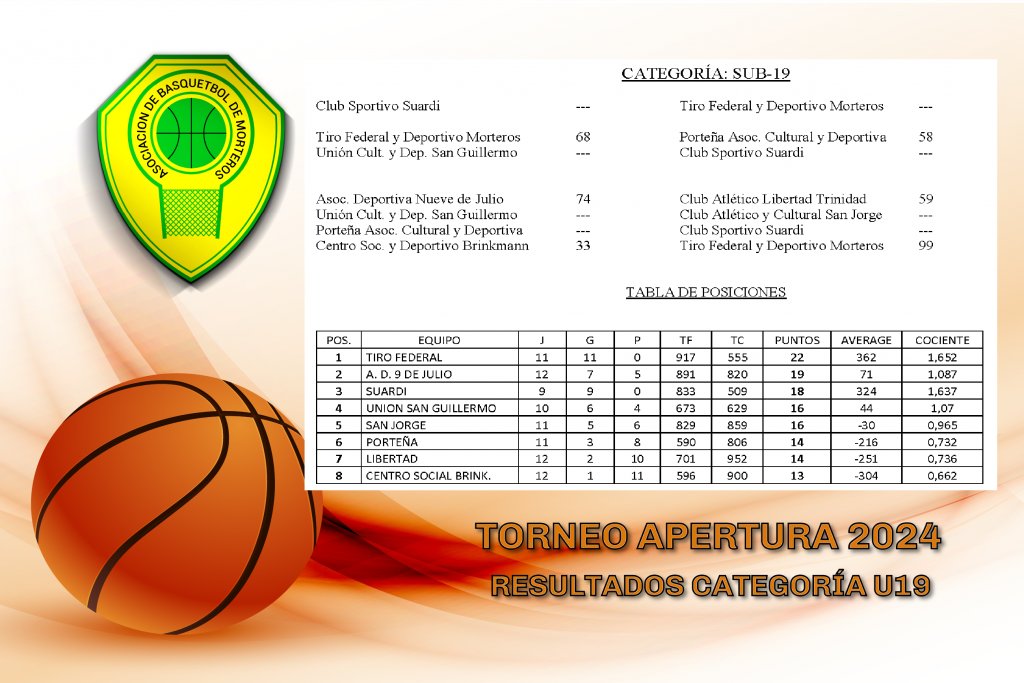 ASOCIACION DE BASQUETBOL DE MORTEROS

CATEGORÍA: SUB-19

Club Sportivo Suardi --- Tiro Federal y Deportivo Morteros ---

Tiro Federal y Deportivo Morteros 68 Porteña Asoc. Cultural y Deportiva 58
Unión Cult. y Dep. San Guillermo --- Club Sportivo Suardi ---

Asoc. Deportiva Nueve de Julio 74 Club Atlético Libertad Trinidad 59
Unión Cult. y Dep. San Guillermo --- Club Atlético y Cultural San Jorge ---
Porteña Asoc. Cultural y Deportiva --- Club Sportivo Suardi ---
Centro Soc. y Deportivo Brinkmann 33 Tiro Federal y Deportivo Morteros 99

TABLA DE POSICIONES

| POS. | EQUIPO | J | G | P | TF | TC | PUNTOS | AVERAGE | COCIENTE |
|---|---|---|---|---|---|---|---|---|---|
| 1 | TIRO FEDERAL | 11 | 11 | 0 | 917 | 555 | 22 | 362 | 1,652 |
| 2 | A. D. 9 DE JULIO | 12 | 7 | 5 | 891 | 820 | 19 | 71 | 1,087 |
| 3 | SUARDI | 9 | 9 | 0 | 833 | 509 | 18 | 324 | 1,637 |
| 4 | UNION SAN GUILLERMO | 10 | 6 | 4 | 673 | 629 | 16 | 44 | 1,07 |
| 5 | SAN JORGE | 11 | 5 | 6 | 829 | 859 | 16 | -30 | 0,965 |
| 6 | PORTEÑA | 11 | 3 | 8 | 590 | 806 | 14 | -216 | 0,732 |
| 7 | LIBERTAD | 12 | 2 | 10 | 701 | 952 | 14 | -251 | 0,736 |
| 8 | CENTRO SOCIAL BRINK. | 12 | 1 | 11 | 596 | 900 | 13 | -304 | 0,662 |

TORNEO APERTURA 2024
RESULTADOS CATEGORÍA U19